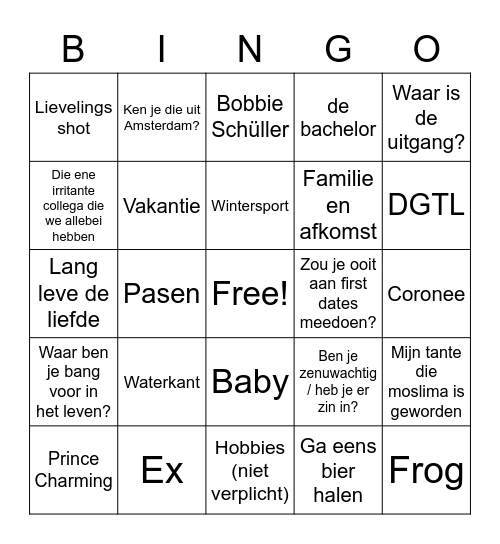 | B | I | N | G | O |
|---|---|---|---|---|
| Lievelings shot | Ken je die uit Amsterdam? | Bobbie Schüller | de bachelor | Waar is de uitgang? |
| Die ene irritante collega die we allebei hebben | Vakantie | Wintersport | Familie en afkomst | DGTL |
| Lang leve de liefde | Pasen | Free! | Zou je ooit aan first dates meedoen? | Coronee |
| Waar ben je bang voor in het leven? | Waterkant | Baby | Ben je zenuwachtig / heb je er zin in? | Mijn tante die moslima is geworden |
| Prince Charming | Ex | Hobbies (niet verplicht) | Ga eens bier halen | Frog |